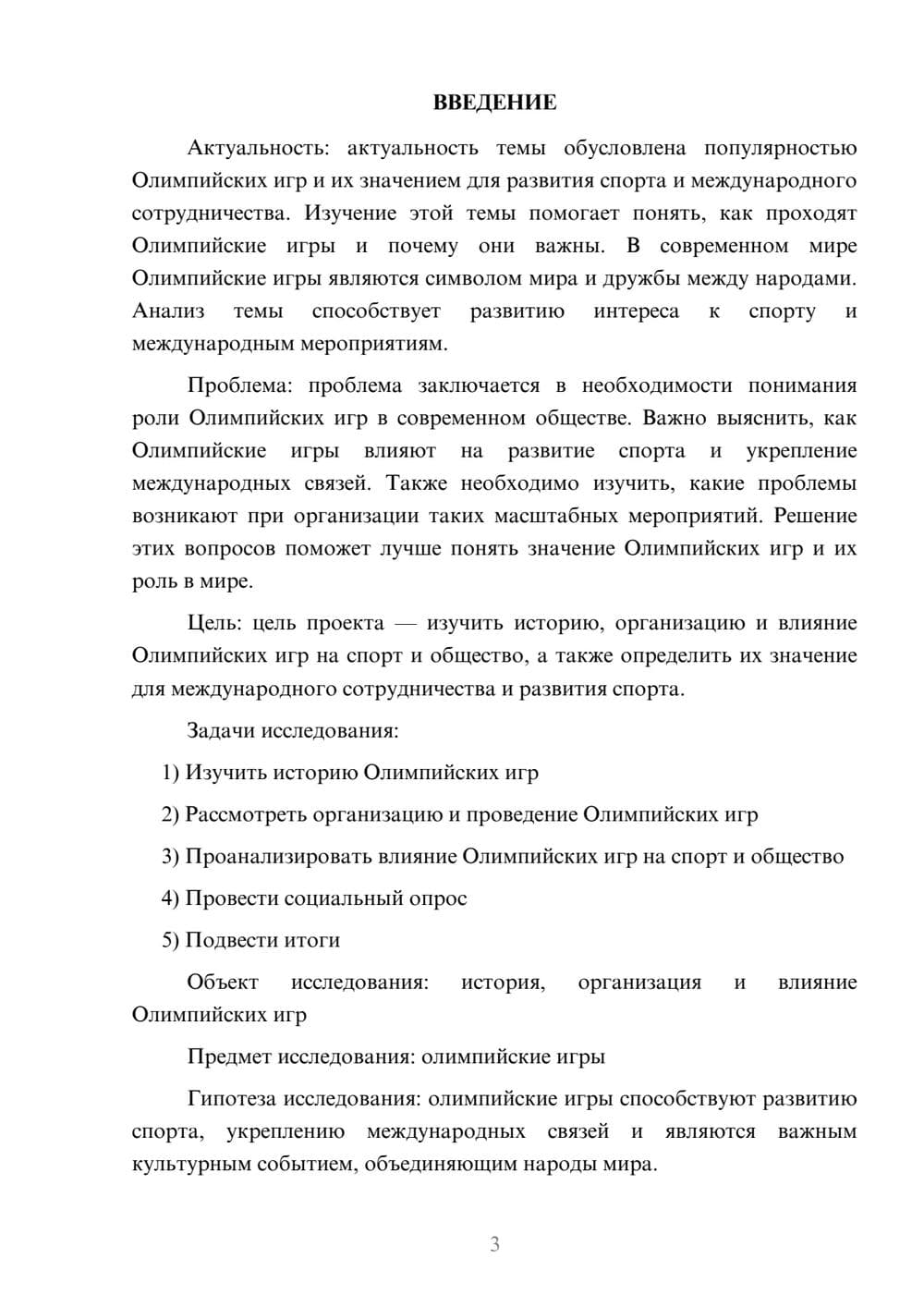 ВВЕДЕНИЕ

Актуальность: актуальность темы обусловлена популярностью Олимпийских игр и их значением для развития спорта и международного сотрудничества. Изучение этой темы помогает понять, как проходят Олимпийские игры и почему они важны. В современном мире Олимпийские игры являются символом мира и дружбы между народами. Анализ темы способствует развитию интереса к спорту и международным мероприятиям.

Проблема: проблема заключается в необходимости понимания роли Олимпийских игр в современном обществе. Важно выяснить, как Олимпийские игры влияют на развитие спорта и укрепление международных связей. Также необходимо изучить, какие проблемы возникают при организации таких масштабных мероприятий. Решение этих вопросов поможет лучше понять значение Олимпийских игр и их роль в мире.

Цель: цель проекта — изучить историю, организацию и влияние Олимпийских игр на спорт и общество, а также определить их значение для международного сотрудничества и развития спорта.

Задачи исследования:

1) Изучить историю Олимпийских игр

2) Рассмотреть организацию и проведение Олимпийских игр

3) Проанализировать влияние Олимпийских игр на спорт и общество

4) Провести социальный опрос

5) Подвести итоги

Объект исследования: история, организация и влияние Олимпийских игр

Предмет исследования: олимпийские игры

Гипотеза исследования: олимпийские игры способствуют развитию спорта, укреплению международных связей и являются важным культурным событием, объединяющим народы мира.

3